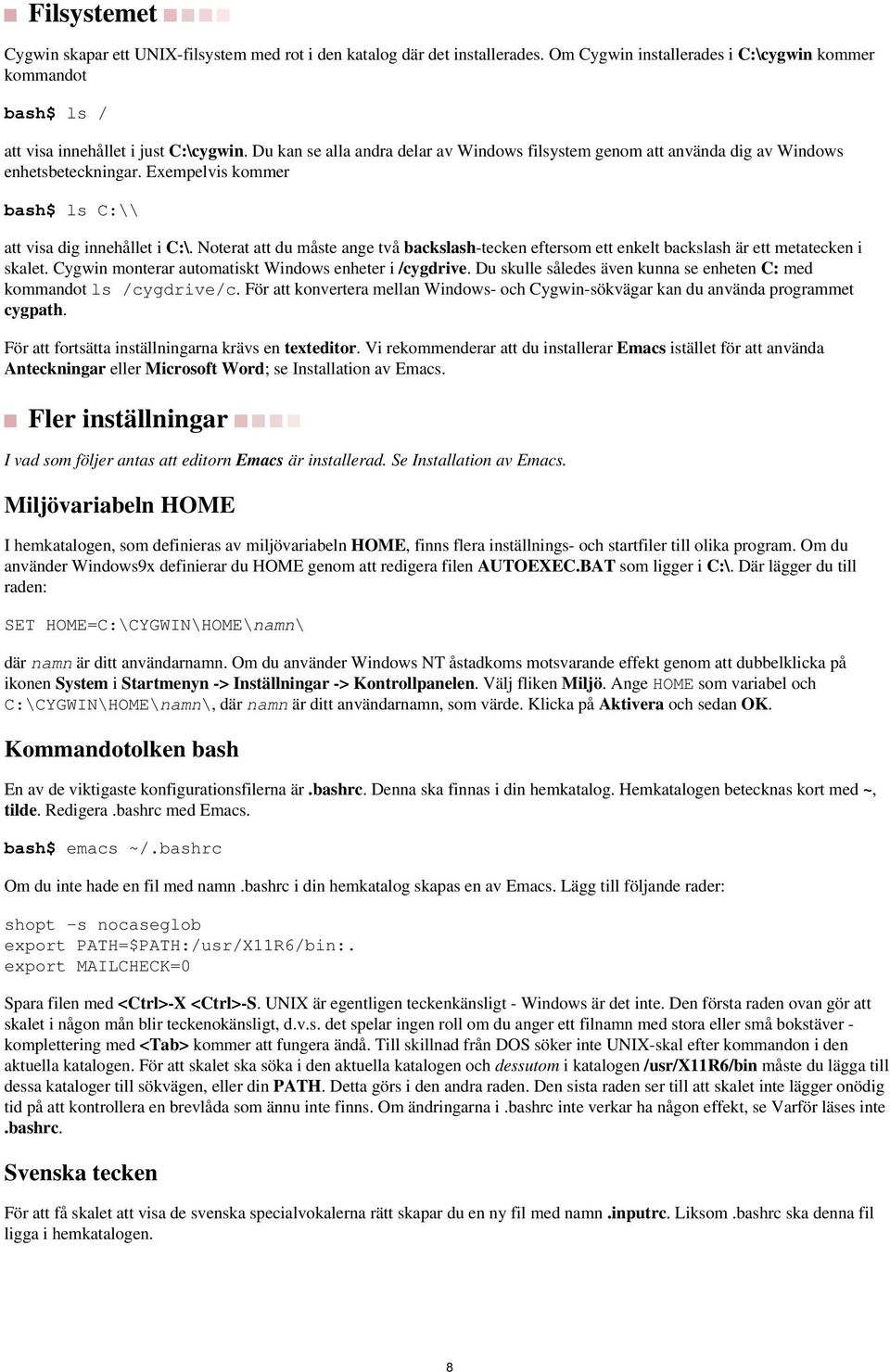 Filsystemet

Cygwin skapar ett UNIX-filsystem med rot i den katalog där det installerades. Om Cygwin installerades i C:\cygwin kommer kommandot

bash$ ls /

att visa innehållet i just C:\cygwin. Du kan se alla andra delar av Windows filsystem genom att använda dig av Windows enhetsbeteckningar. Exempelvis kommer

bash$ ls C:\\

att visa dig innehållet i C:\. Noterat att du måste ange två backslash-tecken eftersom ett enkelt backslash är ett metatecken i skalet. Cygwin monterar automatiskt Windows enheter i /cygdrive. Du skulle således även kunna se enheten C: med kommandot ls /cygdrive/c. För att konvertera mellan Windows- och Cygwin-sökvägar kan du använda programmet cygpath.

För att fortsätta inställningarna krävs en texteditor. Vi rekommenderar att du installerar Emacs istället för att använda Anteckningar eller Microsoft Word; se Installation av Emacs.

Fler inställningar

I vad som följer antas att editorn Emacs är installerad. Se Installation av Emacs.

Miljövariabeln HOME

I hemkatalogen, som definieras av miljövariabeln HOME, finns flera inställnings- och startfiler till olika program. Om du använder Windows9x definierar du HOME genom att redigera filen AUTOEXEC.BAT som ligger i C:\. Där lägger du till raden:

SET HOME=C:\CYGWIN\HOME\namn\

där namn är ditt användarnamn. Om du använder Windows NT åstadkoms motsvarande effekt genom att dubbelklicka på ikonen System i Startmenyn -> Inställningar -> Kontrollpanelen. Välj fliken Miljö. Ange HOME som variabel och C:\CYGWIN\HOME\namn\, där namn är ditt användarnamn, som värde. Klicka på Aktivera och sedan OK.

Kommandotolken bash

En av de viktigaste konfigurationsfilerna är .bashrc. Denna ska finnas i din hemkatalog. Hemkatalogen betecknas kort med ~, tilde. Redigera .bashrc med Emacs.

bash$ emacs ~/.bashrc

Om du inte hade en fil med namn .bashrc i din hemkatalog skapas en av Emacs. Lägg till följande rader:

shopt -s nocaseglob
export PATH=$PATH:/usr/X11R6/bin:.
export MAILCHECK=0

Spara filen med <Ctrl>-X <Ctrl>-S. UNIX är egentligen teckenkänsligt - Windows är det inte. Den första raden ovan gör att skalet i någon mån blir teckenokänsligt, d.v.s. det spelar ingen roll om du anger ett filnamn med stora eller små bokstäver - komplettering med <Tab> kommer att fungera ändå. Till skillnad från DOS söker inte UNIX-skal efter kommandon i den aktuella katalogen. För att skalet ska söka i den aktuella katalogen och dessutom i katalogen /usr/X11R6/bin måste du lägga till dessa kataloger till sökvägen, eller din PATH. Detta görs i den andra raden. Den sista raden ser till att skalet inte lägger onödig tid på att kontrollera en brevlåda som ännu inte finns. Om ändringarna i .bashrc inte verkar ha någon effekt, se Varför läses inte .bashrc.

Svenska tecken

För att få skalet att visa de svenska specialvokalerna rätt skapar du en ny fil med namn .inputrc. Liksom .bashrc ska denna fil ligga i hemkatalogen.

8